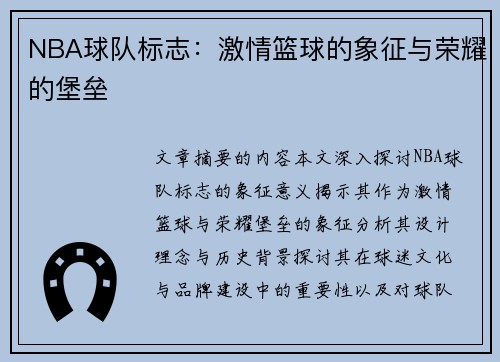 NBA球队标志：激情篮球的象征与荣耀的堡垒

文章摘要的内容本文深入探讨NBA球队标志的象征意义揭示其作为激情篮球与荣耀堡垒的象征分析其设计理念与历史背景探讨其在球迷文化与品牌建设中的重要性以及对球队